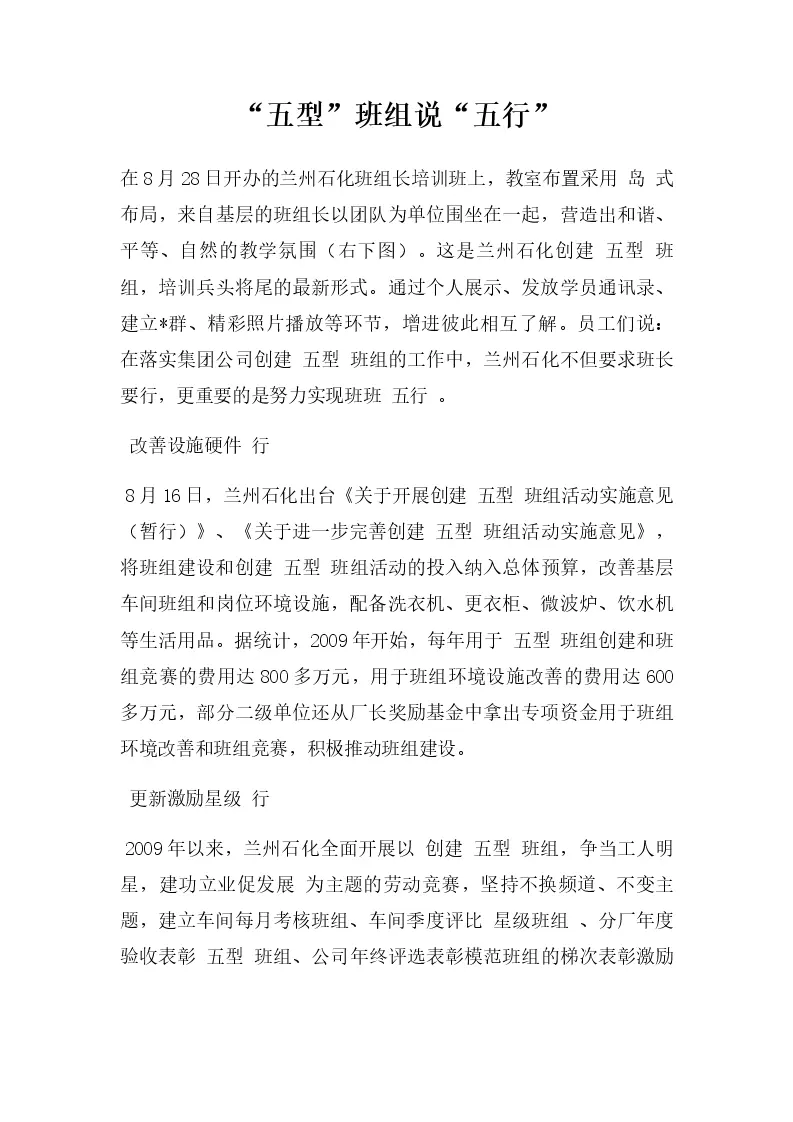 “五型”班组说“五行”

在8月28日开办的兰州石化班组长培训班上，教室布置采用 岛 式布局，来自基层的班组长以团队为单位围坐在一起，营造出和谐、平等、自然的教学氛围（右下图）。这是兰州石化创建 五型 班组，培训兵头将尾的最新形式。通过个人展示、发放学员通讯录、建立*群、精彩照片播放等环节，增进彼此相互了解。员工们说：在落实集团公司创建 五型 班组的工作中，兰州石化不但要求班长要行，更重要的是努力实现班班 五行 。

改善设施硬件 行

8月16日，兰州石化出台《关于开展创建 五型 班组活动实施意见（暂行）》、《关于进一步完善创建 五型 班组活动实施意见》，将班组建设和创建 五型 班组活动的投入纳入总体预算，改善基层车间班组和岗位环境设施，配备洗衣机、更衣柜、微波炉、饮水机等生活用品。据统计，2009年开始，每年用于 五型 班组创建和班组竞赛的费用达800多万元，用于班组环境设施改善的费用达600多万元，部分二级单位还从厂长奖励基金中拿出专项资金用于班组环境改善和班组竞赛，积极推动班组建设。

更新激励星级 行

2009年以来，兰州石化全面开展以 创建 五型 班组，争当工人明星，建功立业促发展 为主题的劳动竞赛，坚持不换频道、不变主题，建立车间每月考核班组、车间季度评比 星级班组 、分厂年度验收表彰 五型 班组、公司年终评选表彰模范班组的梯次表彰激励